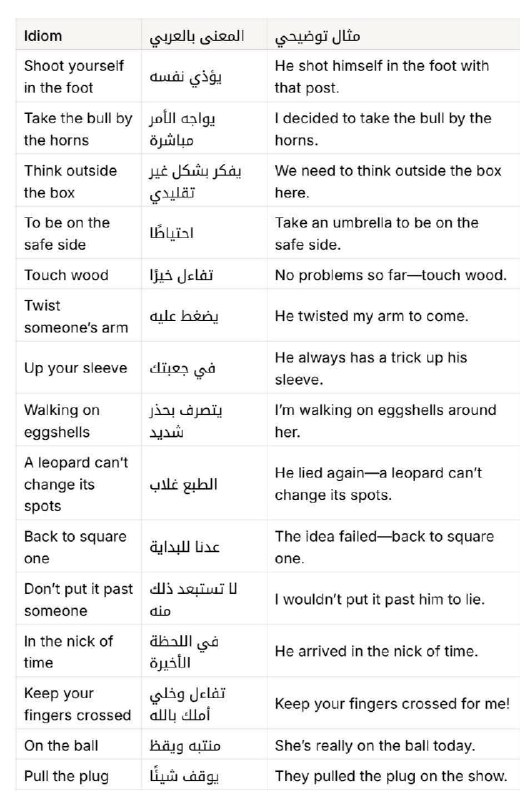 | Idiom | المعنى بالعربي | مثال توضيحي |
|---|---|---|
| Shoot yourself in the foot | يؤذي نفسه | He shot himself in the foot with that post. |
| Take the bull by the horns | يواجه الأمر مباشرة | I decided to take the bull by the horns. |
| Think outside the box | يفكر بشكل غير تقليدي | We need to think outside the box here. |
| To be on the safe side | احتياطًا | Take an umbrella to be on the safe side. |
| Touch wood | تفاءل خيرًا | No problems so far—touch wood. |
| Twist someone's arm | يضغط عليه | He twisted my arm to come. |
| Up your sleeve | في جعبتك | He always has a trick up his sleeve. |
| Walking on eggshells | يتصرف بحذر شديد | I'm walking on eggshells around her. |
| A leopard can't change its spots | الطبع غلاب | He lied again—a leopard can't change its spots. |
| Back to square one | عدنا للبداية | The idea failed—back to square one. |
| Don't put it past someone | لا تستبعد ذلك منه | I wouldn't put it past him to lie. |
| In the nick of time | في اللحظة الأخيرة | He arrived in the nick of time. |
| Keep your fingers crossed | تفاءل وخلي أملك بالله | Keep your fingers crossed for me! |
| On the ball | منتبه ويقظ | She's really on the ball today. |
| Pull the plug | يوقف شيئًا | They pulled the plug on the show. |